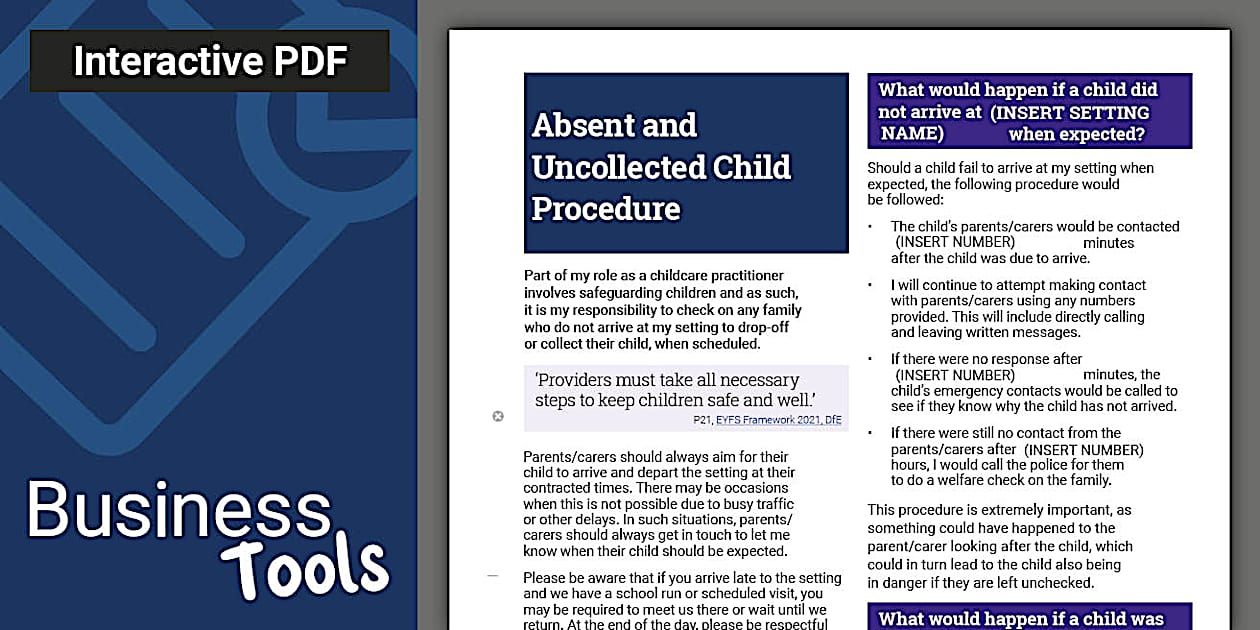 Interactive PDF

Business Tools

Absent and Uncollected Child Procedure

Part of my role as a childcare practitioner involves safeguarding children and as such, it is my responsibility to check on any family who do not arrive at my setting to drop-off or collect their child, when scheduled.

'Providers must take all necessary steps to keep children safe and well.'
P21, EYFS Framework 2021, DfE

Parents/carers should always aim for their child to arrive and depart the setting at their contracted times. There may be occasions when this is not possible due to busy traffic or other delays. In such situations, parents/carers should always get in touch to let me know when their child should be expected.

Please be aware that if you arrive late to the setting and we have a school run or scheduled visit, you may be required to meet us there or wait until we return. At the end of the day, please be respectful

What would happen if a child did not arrive at (INSERT SETTING NAME) when expected?

Should a child fail to arrive at my setting when expected, the following procedure would be followed:

• The child's parents/carers would be contacted (INSERT NUMBER) minutes after the child was due to arrive.

• I will continue to attempt making contact with parents/carers using any numbers provided. This will include directly calling and leaving written messages.

• If there were no response after (INSERT NUMBER) minutes, the child's emergency contacts would be called to see if they know why the child has not arrived.

• If there were still no contact from the parents/carers after (INSERT NUMBER) hours, I would call the police for them to do a welfare check on the family.

This procedure is extremely important, as something could have happened to the parent/carer looking after the child, which could in turn lead to the child also being in danger if they are left unchecked.

What would happen if a child was